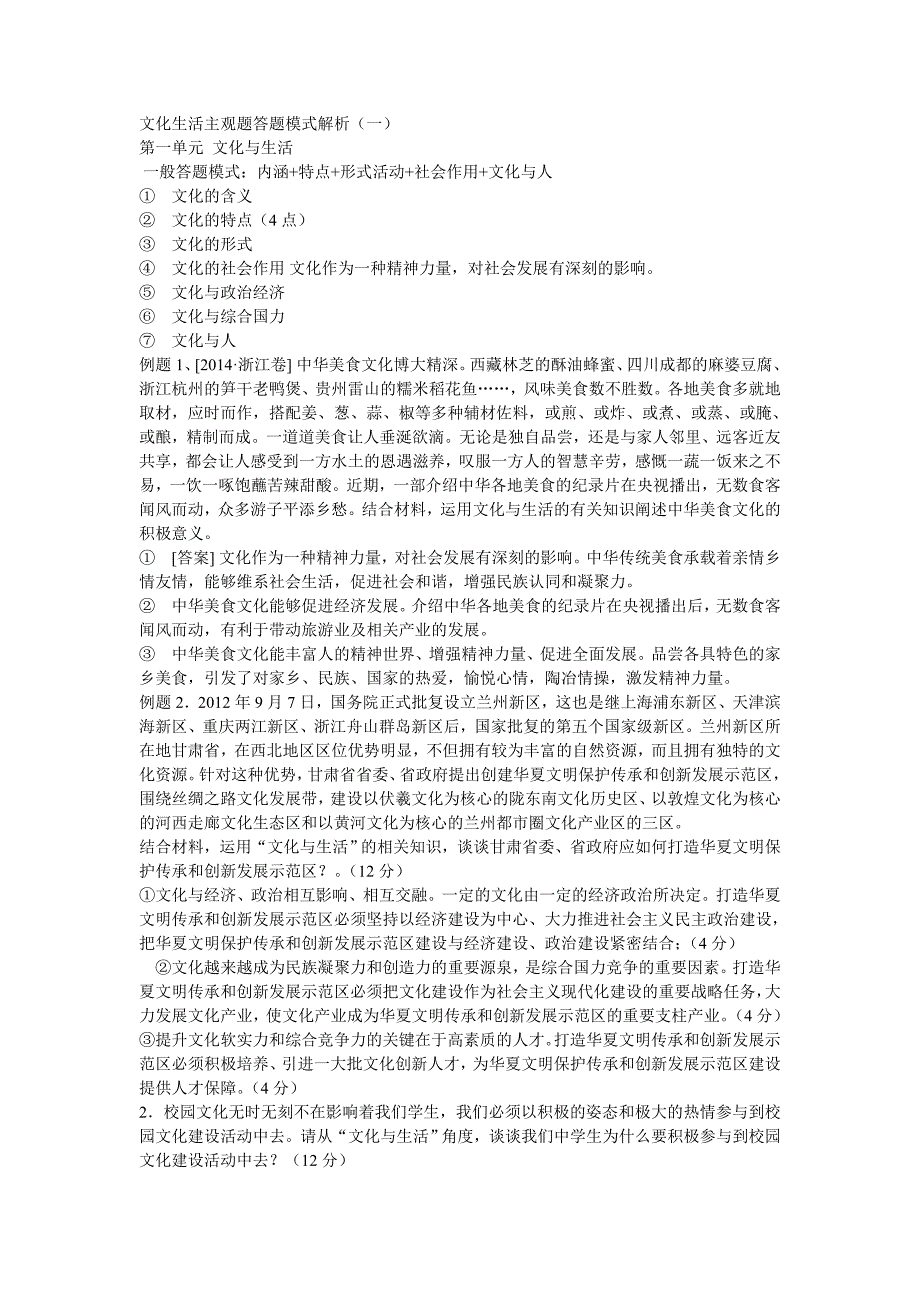 文化生活主观题答题模式解析（一）
第一单元 文化与生活
一般答题模式：内涵+特点+形式活动+社会作用+文化与人
① 文化的含义
② 文化的特点（4 点）
③ 文化的形式
④ 文化的社会作用 文化作为一种精神力量，对社会发展有深刻的影响。
⑤ 文化与政治经济
⑥ 文化与综合国力
⑦ 文化与人
例题 1、[2014·浙江卷] 中华美食文化博大精深。西藏林芝的酥油蜂蜜、四川成都的麻婆豆腐、浙江杭州的笋干老鸭煲、贵州雷山的糯米稻花鱼……，风味美食数不胜数。各地美食多就地取材，应时而作，搭配姜、葱、蒜、椒等多种辅材佐料，或煎、或炸、或煮、或蒸、或腌、或酿，精制而成。一道道美食让人垂涎欲滴。无论是独自品尝，还是与家人邻里、远客近友共享，都会让人感受到一方水土的恩遇滋养，叹服一方人的智慧辛劳，感慨一蔬一饭来之不易，一饮一啄饱蘸苦辣甜酸。近期，一部介绍中华各地美食的纪录片在央视播出，无数食客闻风而动，众多游子平添乡愁。结合材料，运用文化与生活的有关知识阐述中华美食文化的积极意义。
① [答案] 文化作为一种精神力量，对社会发展有深刻的影响。中华传统美食承载着亲情乡情友情，能够维系社会生活，促进社会和谐，增强民族认同和凝聚力。
② 中华美食文化能够促进经济发展。介绍中华各地美食的纪录片在央视播出后，无数食客闻风而动，有利于带动旅游业及相关产业的发展。
③ 中华美食文化能丰富人的精神世界、增强精神力量、促进全面发展。品尝各具特色的家乡美食，引发了对家乡、民族、国家的热爱，愉悦心情，陶冶情操，激发精神力量。
例题 2．2012 年 9 月 7 日，国务院正式批复设立兰州新区，这也是继上海浦东新区、天津滨海新区、重庆两江新区、浙江舟山群岛新区后，国家批复的第五个国家级新区。兰州新区所在地甘肃省，在西北地区区位优势明显，不但拥有较为丰富的自然资源，而且拥有独特的文化资源。针对这种优势，甘肃省省委、省政府提出创建华夏文明保护传承和创新发展示范区，围绕丝绸之路文化发展带，建设以伏羲文化为核心的陇东南文化历史区、以敦煌文化为核心的河西走廊文化生态区和以黄河文化为核心的兰州都市圈文化产业区的三区。
结合材料，运用“文化与生活”的相关知识，谈谈甘肃省委、省政府应如何打造华夏文明保护传承和创新发展示范区？。(12 分)
①文化与经济、政治相互影响、相互交融。一定的文化由一定的经济政治所决定。打造华夏文明传承和创新发展示范区必须坚持以经济建设为中心、大力推进社会主义民主政治建设，把华夏文明保护传承和创新发展示范区建设与经济建设、政治建设紧密结合；（4 分）
②文化越来越成为民族凝聚力和创造力的重要源泉，是综合国力竞争的重要因素。打造华夏文明传承和创新发展示范区必须把文化建设作为社会主义现代化建设的重要战略任务，大力发展文化产业，使文化产业成为华夏文明传承和创新发展示范区的重要支柱产业。(4 分)
③提升文化软实力和综合竞争力的关键在于高素质的人才。打造华夏文明传承和创新发展示范区必须积极培养、引进一大批文化创新人才，为华夏文明保护传承和创新发展示范区建设提供人才保障。(4 分)
2．校园文化无时无刻不在影响着我们学生，我们必须以积极的姿态和极大的热情参与到校园文化建设活动中去。请从“文化与生活”角度，谈谈我们中学生为什么要积极参与到校园文化建设活动中去？（12 分）